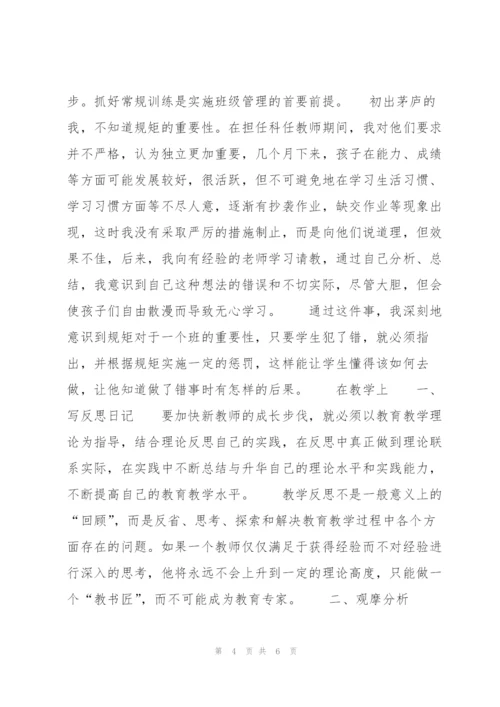 步。抓好常规训练是实施班级管理的首要前提。 初出茅庐的我，不知道规矩的重要性。在担任科任教师期间，我对他们要求并不严格，认为独立更加重要，几个月下来，孩子在能力、成绩等方面可能发展较好，很活跃，但不可避免地在学习生活习惯、学习习惯方面等不尽人意，逐渐有抄袭作业，缺交作业等现象出现，这时我没有采取严厉的措施制止，而是向他们说道理，但效果不佳，后来，我向有经验的老师学习请教，通过自己分析、总结，我意识到自己这种想法的错误和不切实际，尽管大胆，但会使孩子们自由散漫而导致无心学习。 通过这件事，我深刻地意识到规矩对于一个班的重要性，只要学生犯了错，就必须指出，并根据规矩实施一定的惩罚，这样能让学生懂得该如何去做，让他知道做了错事时有怎样的后果。 在教学上 一、写反思日记 要加快新教师的成长步伐，就必须以教育教学理论为指导，结合理论反思自己的实践，在反思中真正做到理论联系实际，在实践中不断总结与升华自己的理论水平和实践能力，不断提高自己的教育教学水平。 教学反思不是一般意义上的“回顾”，而是反省、思考、探索和解决教育教学过程中各个方面存在的问题。如果一个教师仅仅满足于获得经验而不对经验进行深入的思考，他将永远不会上升到一定的理论高度，只能做一个“教书匠”，而不可能成为教育专家。 二、观摩分析

第 4 页 共 6 页